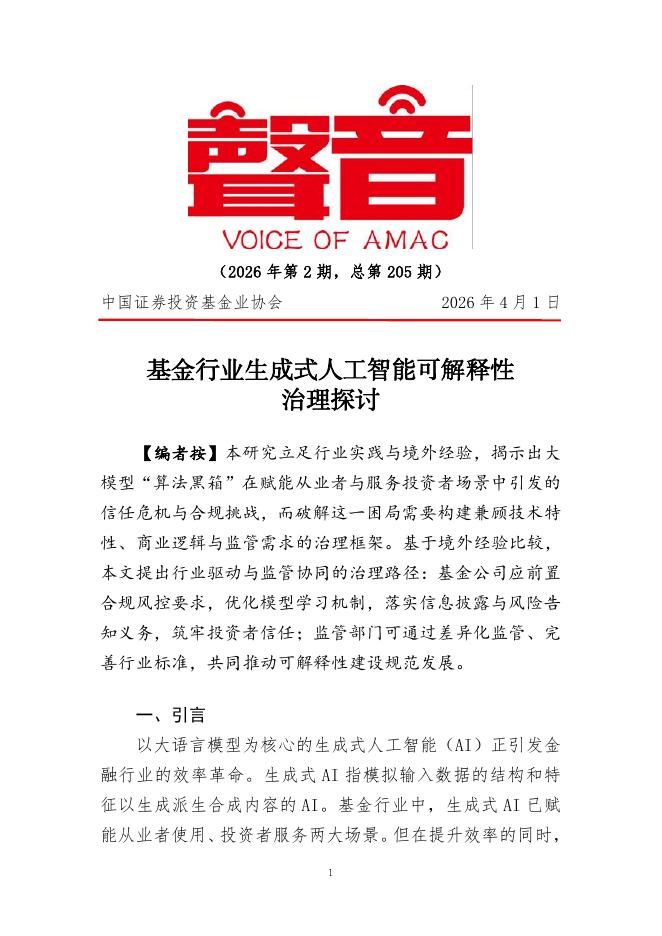 聲音
VOICE OF AMAC

（2026 年第 2 期，总第 205 期）

中国证券投资基金业协会　　2026 年 4 月 1 日

基金行业生成式人工智能可解释性治理探讨

【编者按】本研究立足行业实践与境外经验，揭示出大模型“算法黑箱”在赋能从业者与服务投资者场景中引发的信任危机与合规挑战，而破解这一困局需要构建兼顾技术特性、商业逻辑与监管需求的治理框架。基于境外经验比较，本文提出行业驱动与监管协同的治理路径：基金公司应前置合规风控要求，优化模型学习机制，落实信息披露与风险告知义务，筑牢投资者信任；监管部门可通过差异化监管、完善行业标准，共同推动可解释性建设规范发展。

一、引言

以大语言模型为核心的生成式人工智能（AI）正引发金融行业的效率革命。生成式 AI 指模拟输入数据的结构和特征以生成派生合成内容的 AI。基金行业中，生成式 AI 已赋能从业者使用、投资者服务两大场景。但在提升效率的同时，

1